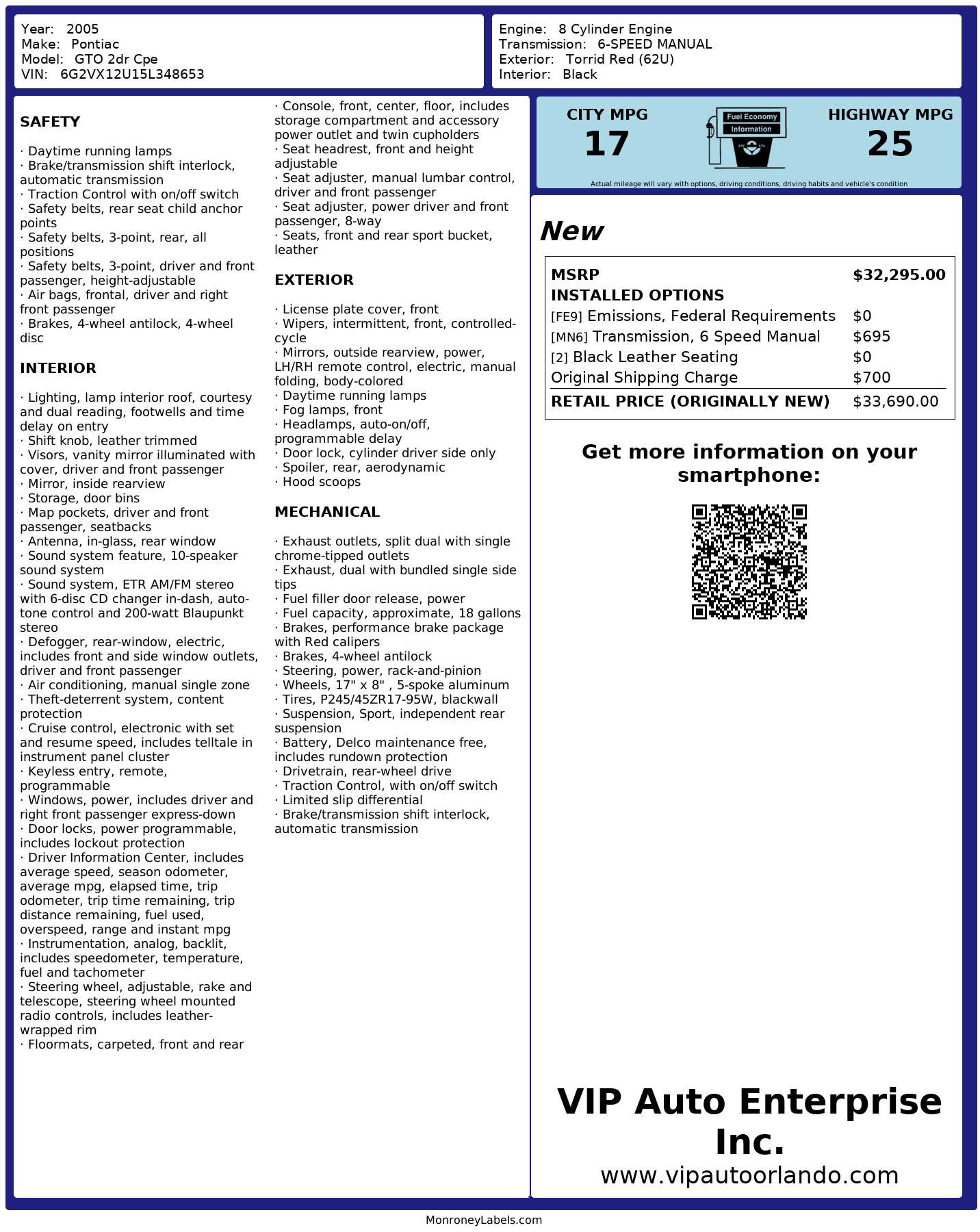 Year: 2005
Make: Pontiac
Model: GTO 2dr Cpe
VIN: 6G2VX12U15L348653

Engine: 8 Cylinder Engine
Transmission: 6-SPEED MANUAL
Exterior: Torrid Red (62U)
Interior: Black

SAFETY

· Daytime running lamps
· Brake/transmission shift interlock, automatic transmission
· Traction Control with on/off switch
· Safety belts, rear seat child anchor points
· Safety belts, 3-point, rear, all positions
· Safety belts, 3-point, driver and front passenger, height-adjustable
· Air bags, frontal, driver and right front passenger
· Brakes, 4-wheel antilock, 4-wheel disc

INTERIOR

· Lighting, lamp interior roof, courtesy and dual reading, footwells and time delay on entry
· Shift knob, leather trimmed
· Visors, vanity mirror illuminated with cover, driver and front passenger
· Mirror, inside rearview
· Storage, door bins
· Map pockets, driver and front passenger, seatbacks
· Antenna, in-glass, rear window
· Sound system feature, 10-speaker sound system
· Sound system, ETR AM/FM stereo with 6-disc CD changer in-dash, auto-tone control and 200-watt Blaupunkt stereo
· Defogger, rear-window, electric, includes front and side window outlets, driver and front passenger
· Air conditioning, manual single zone
· Theft-deterrent system, content protection
· Cruise control, electronic with set and resume speed, includes telltale in instrument panel cluster
· Keyless entry, remote, programmable
· Windows, power, includes driver and right front passenger express-down
· Door locks, power programmable, includes lockout protection
· Driver Information Center, includes average speed, season odometer, average mpg, elapsed time, trip odometer, trip time remaining, trip distance remaining, fuel used, overspeed, range and instant mpg
· Instrumentation, analog, backlit, includes speedometer, temperature, fuel and tachometer
· Steering wheel, adjustable, rake and telescope, steering wheel mounted radio controls, includes leather-wrapped rim
· Floormats, carpeted, front and rear
· Console, front, center, floor, includes storage compartment and accessory power outlet and twin cupholders
· Seat headrest, front and height adjustable
· Seat adjuster, manual lumbar control, driver and front passenger
· Seat adjuster, power driver and front passenger, 8-way
· Seats, front and rear sport bucket, leather

EXTERIOR

· License plate cover, front
· Wipers, intermittent, front, controlled-cycle
· Mirrors, outside rearview, power, LH/RH remote control, electric, manual folding, body-colored
· Daytime running lamps
· Fog lamps, front
· Headlamps, auto-on/off, programmable delay
· Door lock, cylinder driver side only
· Spoiler, rear, aerodynamic
· Hood scoops

MECHANICAL

· Exhaust outlets, split dual with single chrome-tipped outlets
· Exhaust, dual with bundled single side tips
· Fuel filler door release, power
· Fuel capacity, approximate, 18 gallons
· Brakes, performance brake package with Red calipers
· Brakes, 4-wheel antilock
· Steering, power, rack-and-pinion
· Wheels, 17" x 8" , 5-spoke aluminum
· Tires, P245/45ZR17-95W, blackwall
· Suspension, Sport, independent rear suspension
· Battery, Delco maintenance free, includes rundown protection
· Drivetrain, rear-wheel drive
· Traction Control, with on/off switch
· Limited slip differential
· Brake/transmission shift interlock, automatic transmission

CITY MPG
17
Fuel Economy Information
HIGHWAY MPG
25
Actual mileage will vary with options, driving conditions, driving habits and vehicle's condition

New

| MSRP | $32,295.00 |
|---|---|
| INSTALLED OPTIONS | |
| [FE9] Emissions, Federal Requirements | $0 |
| [MN6] Transmission, 6 Speed Manual | $695 |
| [2] Black Leather Seating | $0 |
| Original Shipping Charge | $700 |
| RETAIL PRICE (ORIGINALLY NEW) | $33,690.00 |

Get more information on your smartphone:

VIP Auto Enterprise Inc.
www.vipautoorlando.com

MonroneyLabels.com